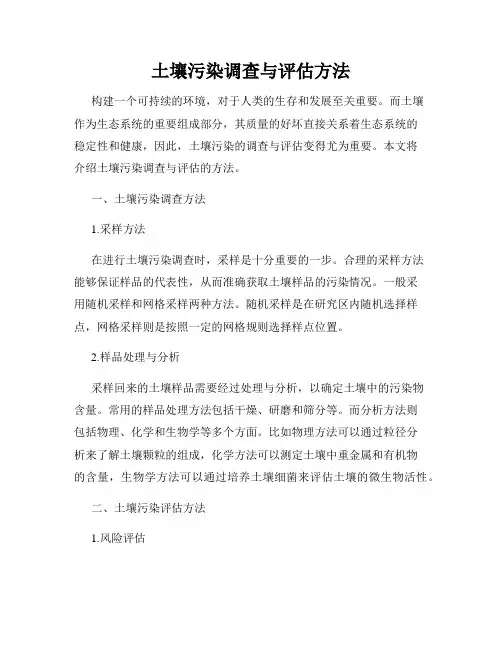 土壤污染调查与评估方法

构建一个可持续的环境，对于人类的生存和发展至关重要。而土壤作为生态系统的重要组成部分，其质量的好坏直接关系着生态系统的稳定性和健康，因此，土壤污染的调查与评估变得尤为重要。本文将介绍土壤污染调查与评估的方法。

一、土壤污染调查方法

1.采样方法

在进行土壤污染调查时，采样是十分重要的一步。合理的采样方法能够保证样品的代表性，从而准确获取土壤样品的污染情况。一般采用随机采样和网格采样两种方法。随机采样是在研究区内随机选择样点，网格采样则是按照一定的网格规则选择样点位置。

2.样品处理与分析

采样回来的土壤样品需要经过处理与分析，以确定土壤中的污染物含量。常用的样品处理方法包括干燥、研磨和筛分等。而分析方法则包括物理、化学和生物学等多个方面。比如物理方法可以通过粒径分析来了解土壤颗粒的组成，化学方法可以测定土壤中重金属和有机物的含量，生物学方法可以通过培养土壤细菌来评估土壤的微生物活性。

二、土壤污染评估方法

1.风险评估